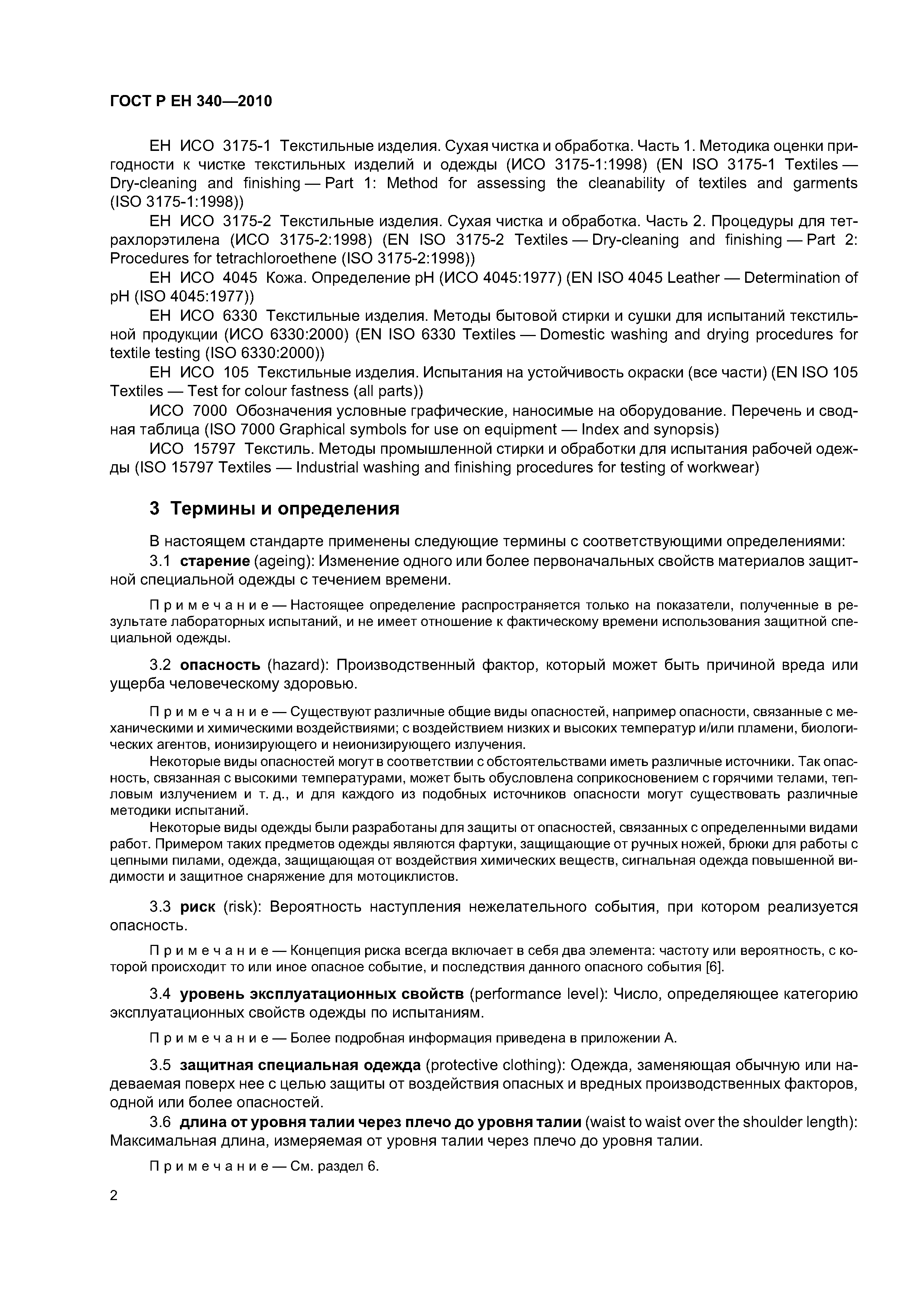 ГОСТ Р ЕН 340—2010

ЕН ИСО 3175-1 Текстильные изделия. Сухая чистка и обработка. Часть 1. Методика оценки пригодности к чистке текстильных изделий и одежды (ИСО 3175-1:1998) (EN ISO 3175-1 Textiles — Dry-cleaning and finishing — Part 1: Method for assessing the cleanability of textiles and garments (ISO 3175-1:1998))

ЕН ИСО 3175-2 Текстильные изделия. Сухая чистка и обработка. Часть 2. Процедуры для тетрахлорэтилена (ИСО 3175-2:1998) (EN ISO 3175-2 Textiles — Dry-cleaning and finishing — Part 2: Procedures for tetrachloroethene (ISO 3175-2:1998))

ЕН ИСО 4045 Кожа. Определение pH (ИСО 4045:1977) (EN ISO 4045 Leather — Determination of pH (ISO 4045:1977))

ЕН ИСО 6330 Текстильные изделия. Методы бытовой стирки и сушки для испытаний текстильной продукции (ИСО 6330:2000) (EN ISO 6330 Textiles — Domestic washing and drying procedures for textile testing (ISO 6330:2000))

ЕН ИСО 105 Текстильные изделия. Испытания на устойчивость окраски (все части) (EN ISO 105 Textiles — Test for colour fastness (all parts))

ИСО 7000 Обозначения условные графические, наносимые на оборудование. Перечень и сводная таблица (ISO 7000 Graphical symbols for use on equipment — Index and synopsis)

ИСО 15797 Текстиль. Методы промышленной стирки и обработки для испытания рабочей одежды (ISO 15797 Textiles — Industrial washing and finishing procedures for testing of workwear)

3 Термины и определения

В настоящем стандарте применены следующие термины с соответствующими определениями:

3.1 старение (ageing): Изменение одного или более первоначальных свойств материалов защитной специальной одежды с течением времени.

Примечание — Настоящее определение распространяется только на показатели, полученные в результате лабораторных испытаний, и не имеет отношение к фактическому времени использования защитной специальной одежды.

3.2 опасность (hazard): Производственный фактор, который может быть причиной вреда или ущерба человеческому здоровью.

Примечание — Существуют различные общие виды опасностей, например опасности, связанные с механическими и химическими воздействиями; с воздействием низких и высоких температур и/или пламени, биологических агентов, ионизирующего и неионизирующего излучения.

Некоторые виды опасностей могут в соответствии с обстоятельствами иметь различные источники. Так опасность, связанная с высокими температурами, может быть обусловлена соприкосновением с горячими телами, тепловым излучением и т. д., и для каждого из подобных источников опасности могут существовать различные методики испытаний.

Некоторые виды одежды были разработаны для защиты от опасностей, связанных с определенными видами работ. Примером таких предметов одежды являются фартуки, защищающие от ручных ножей, брюки для работы с цепными пилами, одежда, защищающая от воздействия химических веществ, сигнальная одежда повышенной видимости и защитное снаряжение для мотоциклистов.

3.3 риск (risk): Вероятность наступления нежелательного события, при котором реализуется опасность.

Примечание — Концепция риска всегда включает в себя два элемента: частоту или вероятность, с которой происходит то или иное опасное событие, и последствия данного опасного события [6].

3.4 уровень эксплуатационных свойств (performance level): Число, определяющее категорию эксплуатационных свойств одежды по испытаниям.

Примечание — Более подробная информация приведена в приложении А.

3.5 защитная специальная одежда (protective clothing): Одежда, заменяющая обычную или надеваемая поверх нее с целью защиты от воздействия опасных и вредных производственных факторов, одной или более опасностей.

3.6 длина от уровня талии через плечо до уровня талии (waist to waist over the shoulder length): Максимальная длина, измеряемая от уровня талии через плечо до уровня талии.

Примечание — См. раздел 6.

2